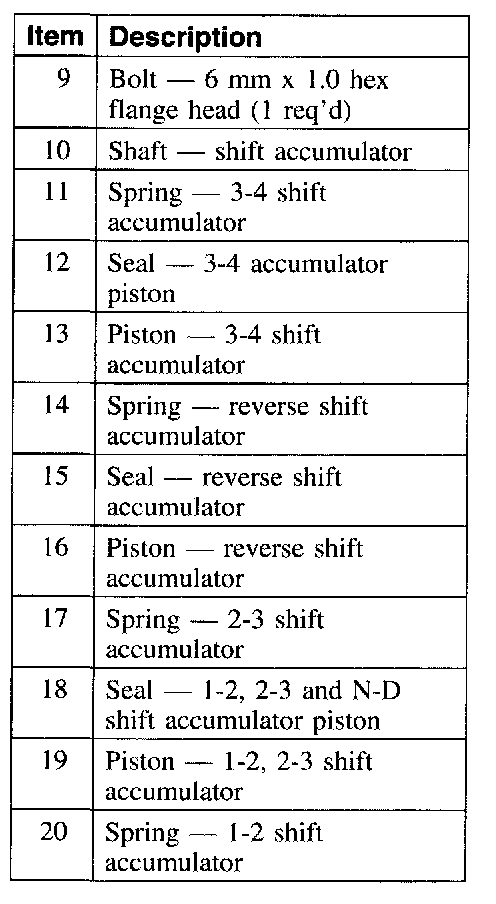 | Item | Description |
|---|---|
| 9 | Bolt — 6 mm x 1.0 hex flange head (1 req'd) |
| 10 | Shaft — shift accumulator |
| 11 | Spring — 3-4 shift accumulator |
| 12 | Seal — 3-4 accumulator piston |
| 13 | Piston — 3-4 shift accumulator |
| 14 | Spring — reverse shift accumulator |
| 15 | Seal — reverse shift accumulator |
| 16 | Piston — reverse shift accumulator |
| 17 | Spring — 2-3 shift accumulator |
| 18 | Seal — 1-2, 2-3 and N-D shift accumulator piston |
| 19 | Piston — 1-2, 2-3 shift accumulator |
| 20 | Spring — 1-2 shift accumulator |